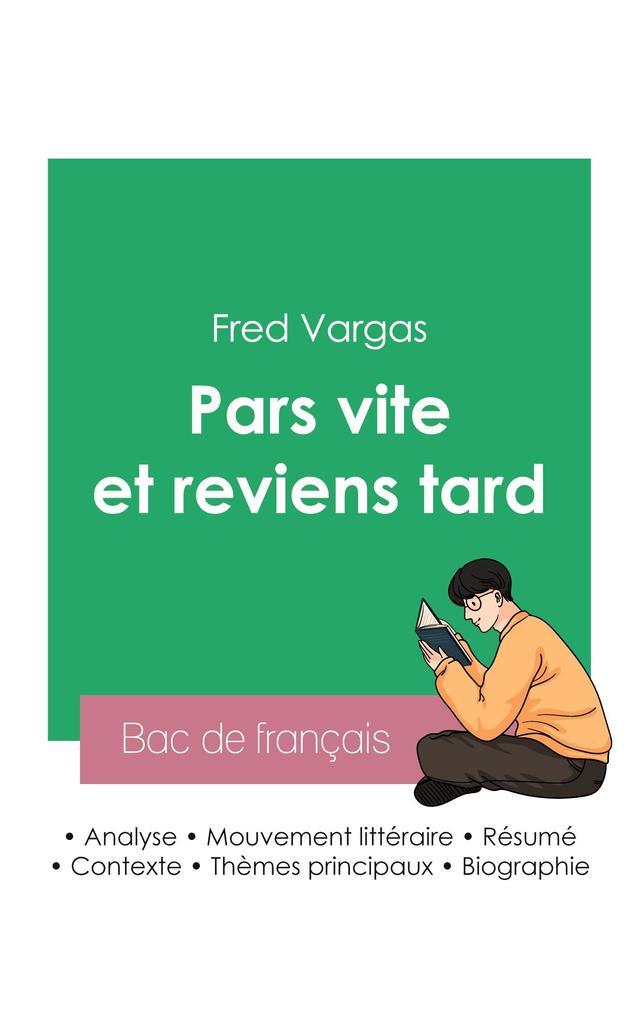 Fred Vargas

Pars vite et reviens tard

Bac de français

• Analyse • Mouvement littéraire • Résumé
• Contexte • Thèmes principaux • Biographie